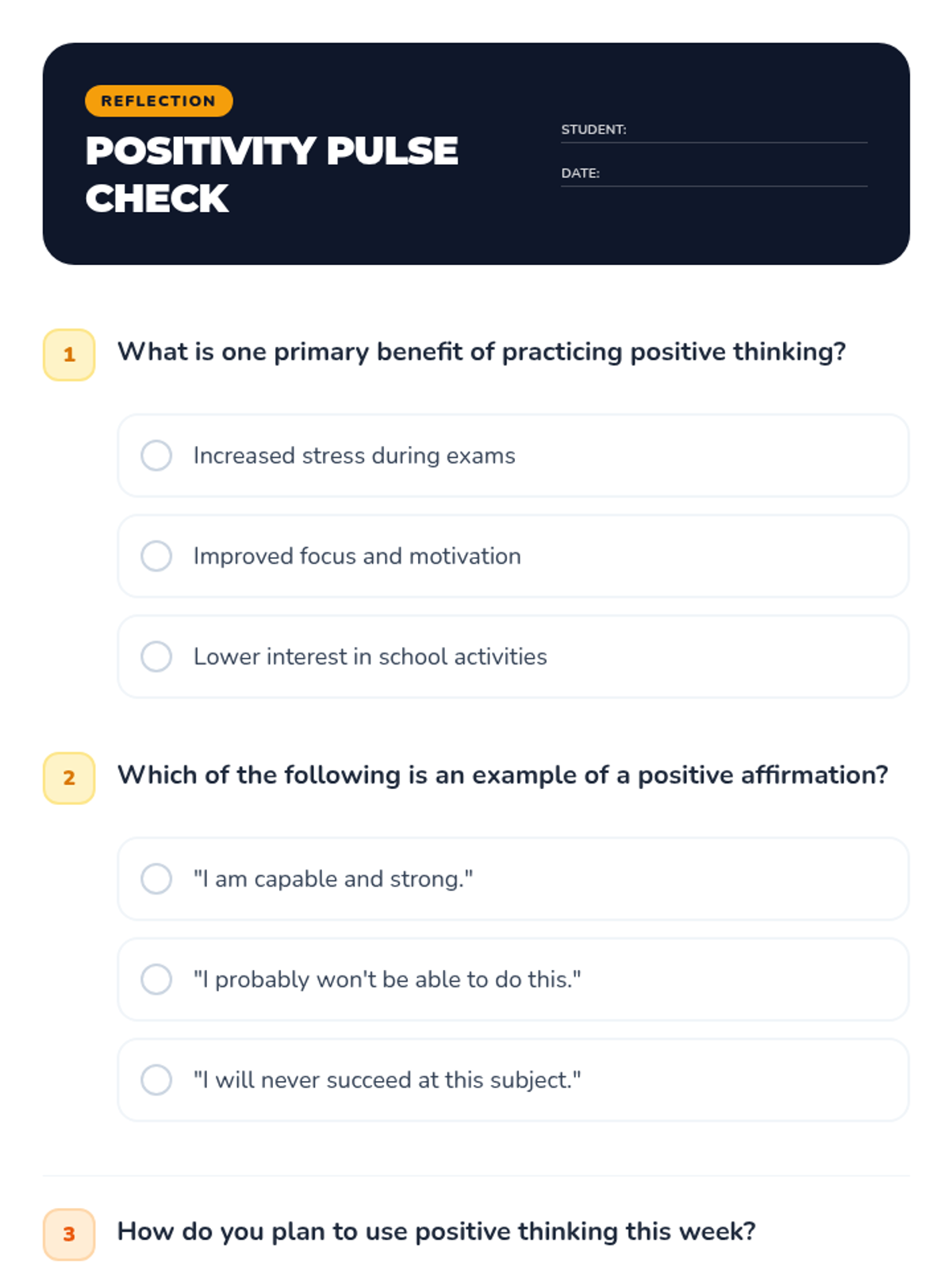 REFLECTION

POSITIVITY PULSE CHECK

STUDENT:

DATE:

1 What is one primary benefit of practicing positive thinking?

Increased stress during exams

Improved focus and motivation

Lower interest in school activities

2 Which of the following is an example of a positive affirmation?

"I am capable and strong."

"I probably won't be able to do this."

"I will never succeed at this subject."

3 How do you plan to use positive thinking this week?